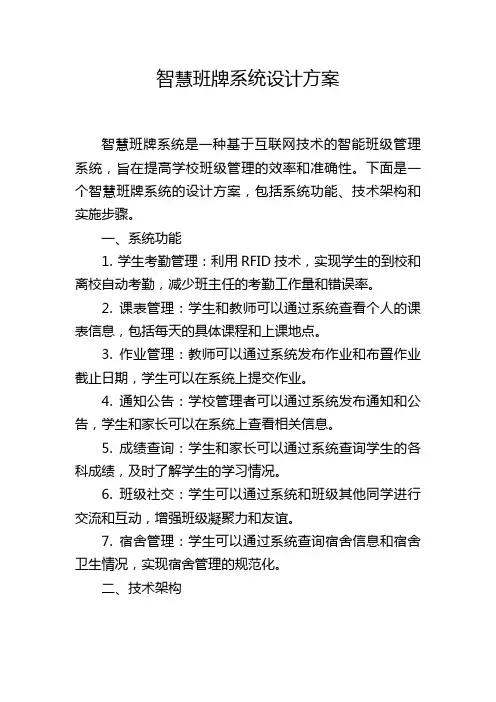 智慧班牌系统设计方案

智慧班牌系统是一种基于互联网技术的智能班级管理系统，旨在提高学校班级管理的效率和准确性。下面是一个智慧班牌系统的设计方案，包括系统功能、技术架构和实施步骤。

一、系统功能

1. 学生考勤管理：利用 RFID 技术，实现学生的到校和离校自动考勤，减少班主任的考勤工作量和错误率。

2. 课表管理：学生和教师可以通过系统查看个人的课表信息，包括每天的具体课程和上课地点。

3. 作业管理：教师可以通过系统发布作业和布置作业截止日期，学生可以在系统上提交作业。

4. 通知公告：学校管理者可以通过系统发布通知和公告，学生和家长可以在系统上查看相关信息。

5. 成绩查询：学生和家长可以通过系统查询学生的各科成绩，及时了解学生的学习情况。

6. 班级社交：学生可以通过系统和班级其他同学进行交流和互动，增强班级凝聚力和友谊。

7. 宿舍管理：学生可以通过系统查询宿舍信息和宿舍卫生情况，实现宿舍管理的规范化。

二、技术架构